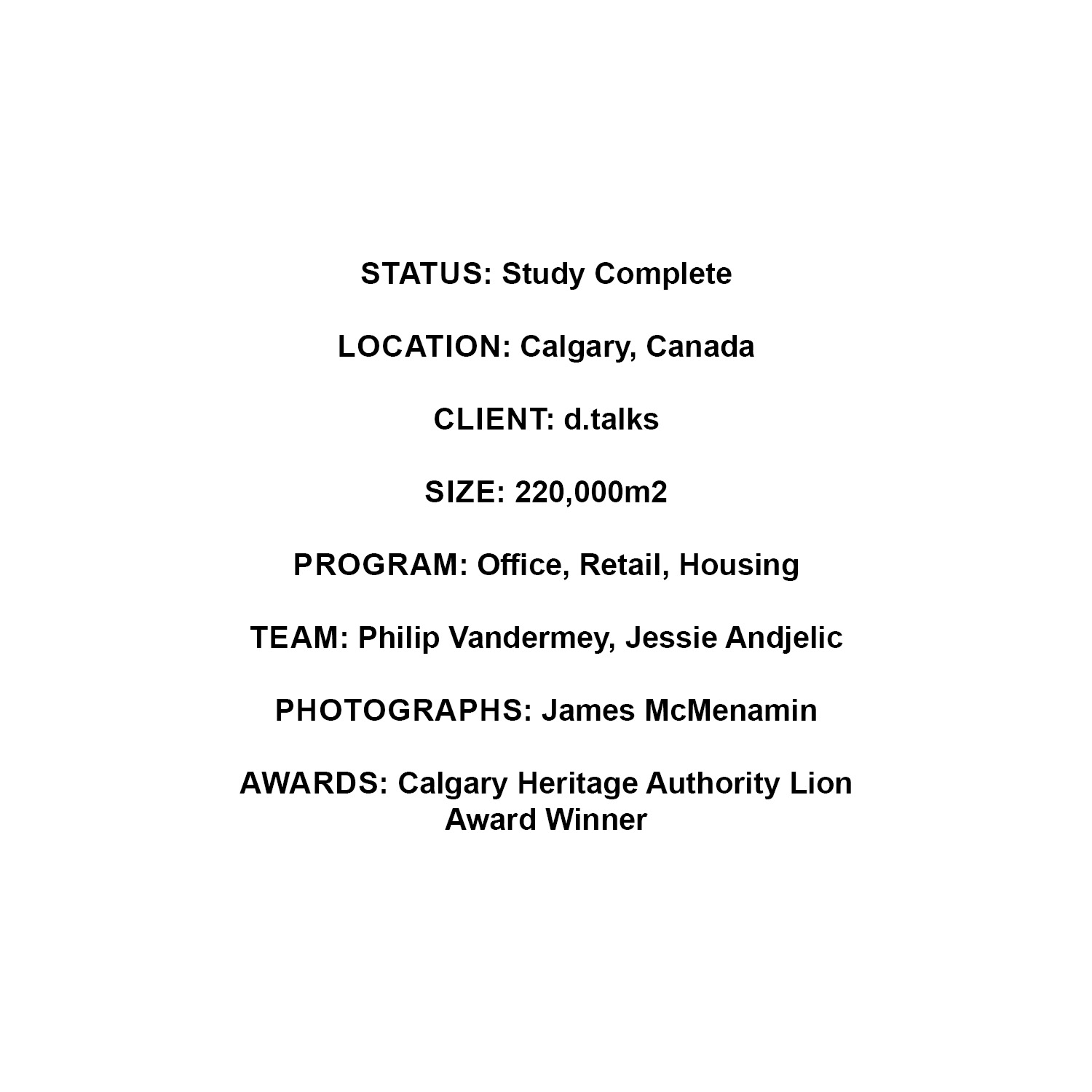 STATUS: Study Complete

LOCATION: Calgary, Canada

CLIENT: d.talks

SIZE: 220,000m2

PROGRAM: Office, Retail, Housing

TEAM: Philip Vandermey, Jessie Andjelic

PHOTOGRAPHS: James McMenamin

AWARDS: Calgary Heritage Authority Lion Award Winner